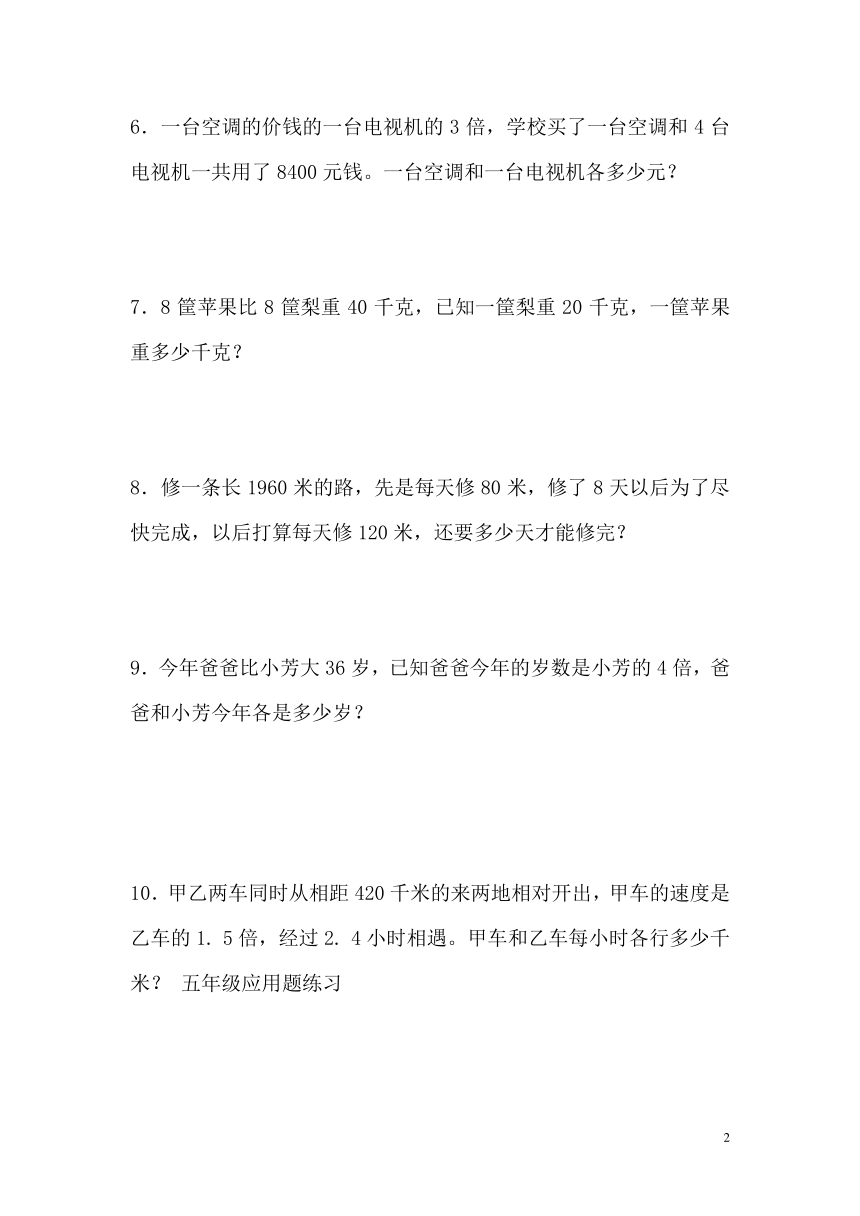 6．一台空调的价钱的一台电视机的 3 倍，学校买了一台空调和 4 台电视机一共用了 8400 元钱。一台空调和一台电视机各多少元？

7．8 筐苹果比 8 筐梨重 40 千克，已知一筐梨重 20 千克，一筐苹果重多少千克？

8．修一条长 1960 米的路，先是每天修 80 米，修了 8 天以后为了尽快完成，以后打算每天修 120 米，还要多少天才能修完？

9．今年爸爸比小芳大 36 岁，已知爸爸今年的岁数是小芳的 4 倍，爸爸和小芳今年各是多少岁？

10．甲乙两车同时从相距 420 千米的来两地相对开出，甲车的速度是乙车的 1. 5 倍，经过 2. 4 小时相遇。甲车和乙车每小时各行多少千米？ 五年级应用题练习

2